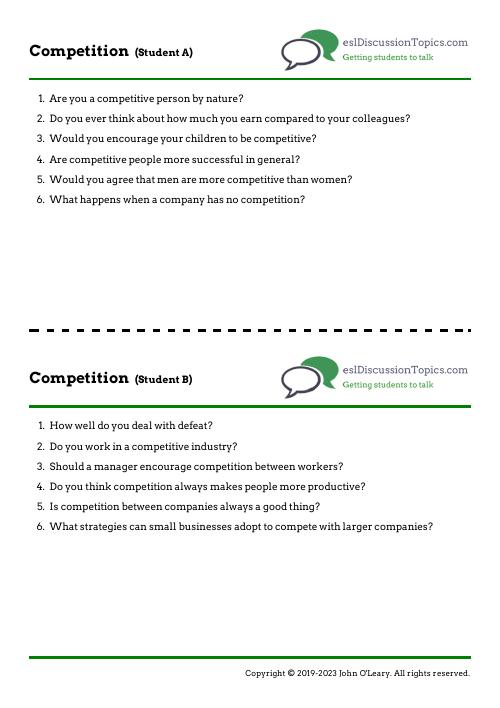 Competition (Student A)

eslDiscussionTopics.com
Getting students to talk

1. Are you a competitive person by nature?
2. Do you ever think about how much you earn compared to your colleagues?
3. Would you encourage your children to be competitive?
4. Are competitive people more successful in general?
5. Would you agree that men are more competitive than women?
6. What happens when a company has no competition?

Competition (Student B)

eslDiscussionTopics.com
Getting students to talk

1. How well do you deal with defeat?
2. Do you work in a competitive industry?
3. Should a manager encourage competition between workers?
4. Do you think competition always makes people more productive?
5. Is competition between companies always a good thing?
6. What strategies can small businesses adopt to compete with larger companies?

Copyright © 2019-2023 John O'Leary. All rights reserved.